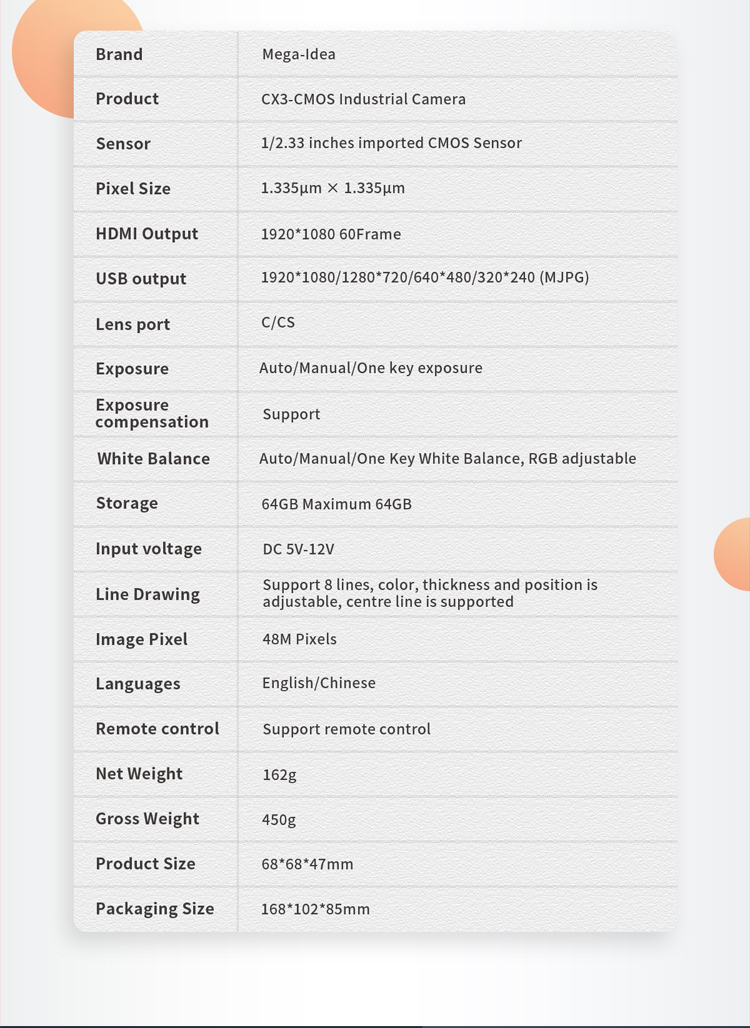 | Brand | Mega-Idea |
|---|---|
| Product | CX3-CMOS Industrial Camera |
| Sensor | 1/2.33 inches imported CMOS Sensor |
| Pixel Size | 1.335μm × 1.335μm |
| HDMI Output | 1920*1080 60Frame |
| USB output | 1920*1080/1280*720/640*480/320*240 (MJPG) |
| Lens port | C/CS |
| Exposure | Auto/Manual/One key exposure |
| Exposure compensation | Support |
| White Balance | Auto/Manual/One Key White Balance, RGB adjustable |
| Storage | 64GB Maximum 64GB |
| Input voltage | DC 5V-12V |
| Line Drawing | Support 8 lines, color, thickness and position is adjustable, centre line is supported |
| Image Pixel | 48M Pixels |
| Languages | English/Chinese |
| Remote control | Support remote control |
| Net Weight | 162g |
| Gross Weight | 450g |
| Product Size | 68*68*47mm |
| Packaging Size | 168*102*85mm |